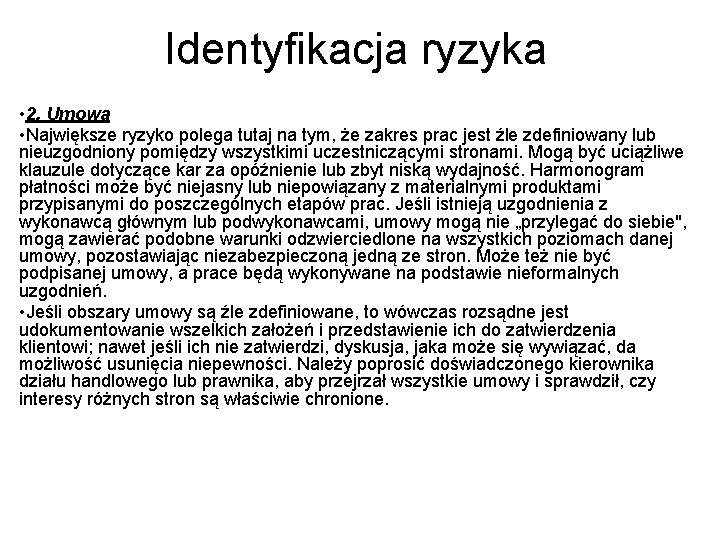 Identyfikacja ryzyka

•2. Umowa

•Największe ryzyko polega tutaj na tym, że zakres prac jest źle zdefiniowany lub nieuzgodniony pomiędzy wszystkimi uczestniczącymi stronami. Mogą być uciążliwe klauzule dotyczące kar za opóźnienie lub zbyt niską wydajność. Harmonogram płatności może być niejasny lub niepowiązany z materialnymi produktami przypisanymi do poszczególnych etapów prac. Jeśli istnieją uzgodnienia z wykonawcą głównym lub podwykonawcami, umowy mogą nie „przylegać do siebie", mogą zawierać podobne warunki odzwierciedlone na wszystkich poziomach danej umowy, pozostawiając niezabezpieczoną jedną ze stron. Może też nie być podpisanej umowy, a prace będą wykonywane na podstawie nieformalnych uzgodnień.

•Jeśli obszary umowy są źle zdefiniowane, to wówczas rozsądne jest udokumentowanie wszelkich założeń i przedstawienie ich do zatwierdzenia klientowi; nawet jeśli ich nie zatwierdzi, dyskusja, jaka może się wywiązać, da możliwość usunięcia niepewności. Należy poprosić doświadczonego kierownika działu handlowego lub prawnika, aby przejrzał wszystkie umowy i sprawdził, czy interesy różnych stron są właściwie chronione.